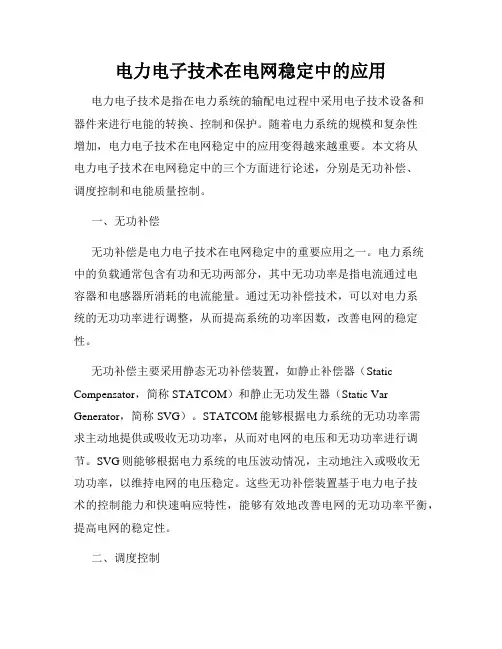 电力电子技术在电网稳定中的应用

电力电子技术是指在电力系统的输配电过程中采用电子技术设备和器件来进行电能的转换、控制和保护。随着电力系统的规模和复杂性增加，电力电子技术在电网稳定中的应用变得越来越重要。本文将从电力电子技术在电网稳定中的三个方面进行论述，分别是无功补偿、调度控制和电能质量控制。

一、无功补偿

无功补偿是电力电子技术在电网稳定中的重要应用之一。电力系统中的负载通常包含有功和无功两部分，其中无功功率是指电流通过电容器和电感器所消耗的电流能量。通过无功补偿技术，可以对电力系统的无功功率进行调整，从而提高系统的功率因数，改善电网的稳定性。

无功补偿主要采用静态无功补偿装置，如静止补偿器（Static Compensator，简称 STATCOM）和静止无功发生器（Static Var Generator，简称 SVG）。STATCOM 能够根据电力系统的无功功率需求主动地提供或吸收无功功率，从而对电网的电压和无功功率进行调节。SVG 则能够根据电力系统的电压波动情况，主动地注入或吸收无功功率，以维持电网的电压稳定。这些无功补偿装置基于电力电子技术的控制能力和快速响应特性，能够有效地改善电网的无功功率平衡，提高电网的稳定性。

二、调度控制